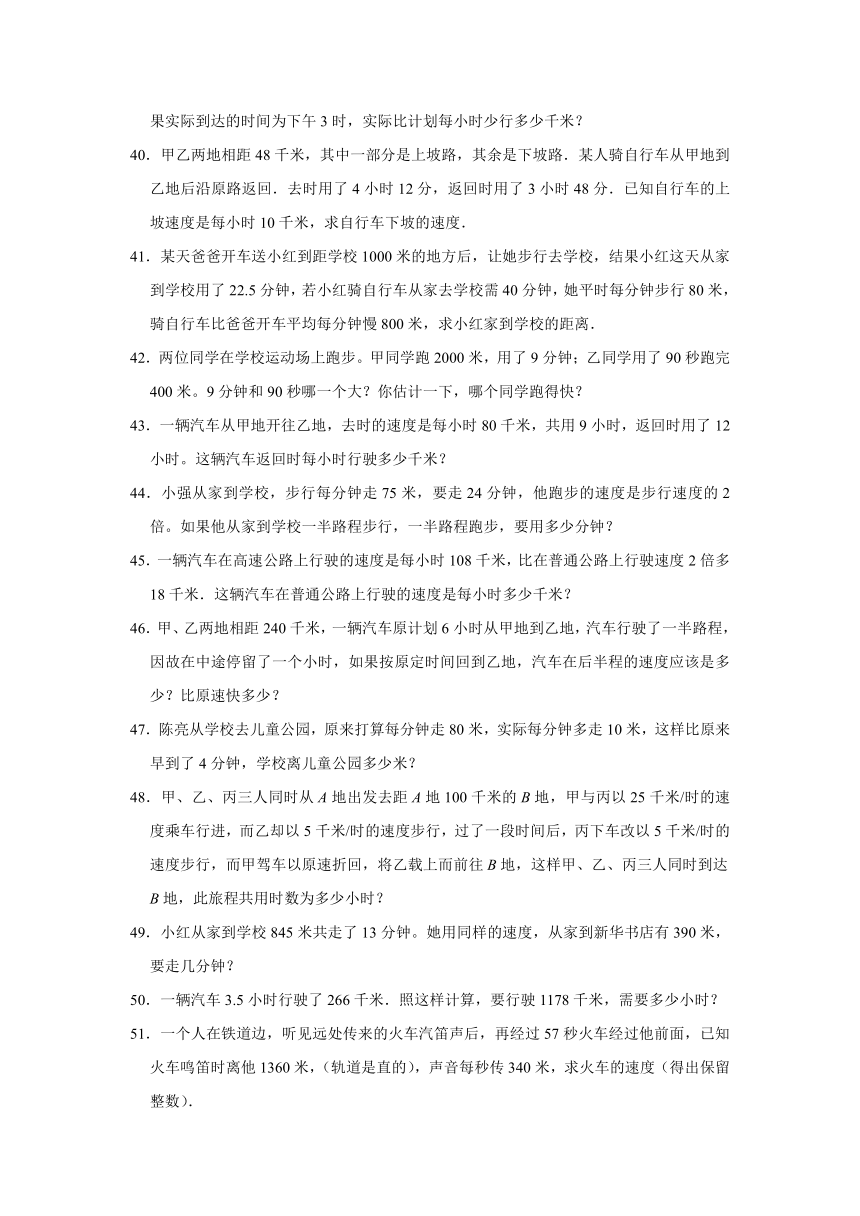 果实际到达的时间为下午 3 时，实际比计划每小时少行多少千米？

40．甲乙两地相距 48 千米，其中一部分是上坡路，其余是下坡路．某人骑自行车从甲地到乙地后沿原路返回．去时用了 4 小时 12 分，返回时用了 3 小时 48 分．已知自行车的上坡速度是每小时 10 千米，求自行车下坡的速度．

41．某天爸爸开车送小红到距学校 1000 米的地方后，让她步行去学校，结果小红这天从家到学校用了 22.5 分钟，若小红骑自行车从家去学校需 40 分钟，她平时每分钟步行 80 米，骑自行车比爸爸开车平均每分钟慢 800 米，求小红家到学校的距离．

42．两位同学在学校运动场上跑步。甲同学跑 2000 米，用了 9 分钟；乙同学用了 90 秒跑完 400 米。9 分钟和 90 秒哪一个大？你估计一下，哪个同学跑得快？

43．一辆汽车从甲地开往乙地，去时的速度是每小时 80 千米，共用 9 小时，返回时用了 12 小时。这辆汽车返回时每小时行驶多少千米？

44．小强从家到学校，步行每分钟走 75 米，要走 24 分钟，他跑步的速度是步行速度的 2 倍。如果他从家到学校一半路程步行，一半路程跑步，要用多少分钟？

45．一辆汽车在高速公路上行驶的速度是每小时 108 千米，比在普通公路上行驶速度 2 倍多 18 千米．这辆汽车在普通公路上行驶的速度是每小时多少千米？

46．甲、乙两地相距 240 千米，一辆汽车原计划 6 小时从甲地到乙地，汽车行驶了一半路程，因故在中途停留了一个小时，如果按原定时间回到乙地，汽车在后半程的速度应该是多少？比原速快多少？

47．陈亮从学校去儿童公园，原来打算每分钟走 80 米，实际每分钟多走 10 米，这样比原来早到了 4 分钟，学校离儿童公园多少米？

48．甲、乙、丙三人同时从 $A$ 地出发去距 $A$ 地 100 千米的 $B$ 地，甲与丙以 25 千米/时的速度乘车行进，而乙却以 5 千米/时的速度步行，过了一段时间后，丙下车改以 5 千米/时的速度步行，而甲驾车以原速折回，将乙载上而前往 $B$ 地，这样甲、乙、丙三人同时到达 $B$ 地，此旅程共用时数为多少小时？

49．小红从家到学校 845 米共走了 13 分钟。她用同样的速度，从家到新华书店有 390 米，要走几分钟？

50．一辆汽车 3.5 小时行驶了 266 千米．照这样计算，要行驶 1178 千米，需要多少小时？

51．一个人在铁道边，听见远处传来的火车汽笛声后，再经过 57 秒火车经过他前面，已知火车鸣笛时离他 1360 米，（轨道是直的），声音每秒传 340 米，求火车的速度（得出保留整数）．